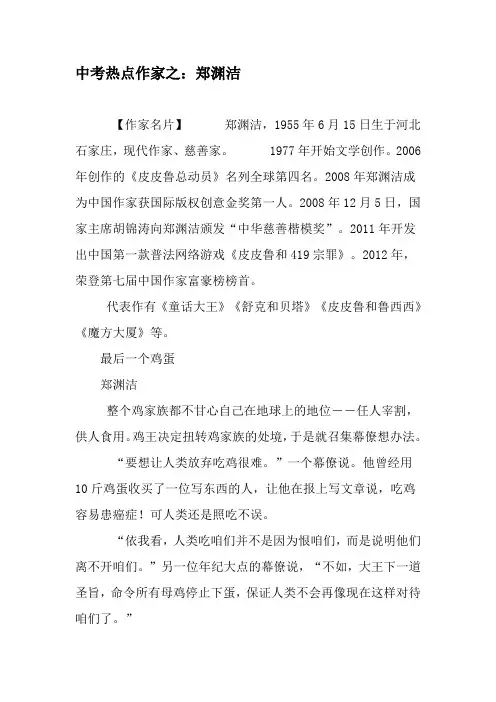 中考热点作家之：郑渊洁

【作家名片】　郑渊洁，1955 年 6 月 15 日生于河北石家庄，现代作家、慈善家。　1977 年开始文学创作。2006 年创作的《皮皮鲁总动员》名列全球第四名。2008 年郑渊洁成为中国作家获国际版权创意金奖第一人。2008 年 12 月 5 日，国家主席胡锦涛向郑渊洁颁发“中华慈善楷模奖”。2011 年开发出中国第一款普法网络游戏《皮皮鲁和 419 宗罪》。2012 年，荣登第七届中国作家富豪榜榜首。

代表作有《童话大王》《舒克和贝塔》《皮皮鲁和鲁西西》《魔方大厦》等。

最后一个鸡蛋

郑渊洁

整个鸡家族都不甘心自己在地球上的地位——任人宰割，供人食用。鸡王决定扭转鸡家族的处境，于是就召集幕僚想办法。

“要想让人类放弃吃鸡很难。”一个幕僚说。他曾经用 10 斤鸡蛋收买了一位写东西的人，让他在报上写文章说，吃鸡容易患癌症！可人类还是照吃不误。

“依我看，人类吃咱们并不是因为恨咱们，而是说明他们离不开咱们。”另一位年纪大点的幕僚说，“不如，大王下一道圣旨，命令所有母鸡停止下蛋，保证人类不会再像现在这样对待咱们了。”